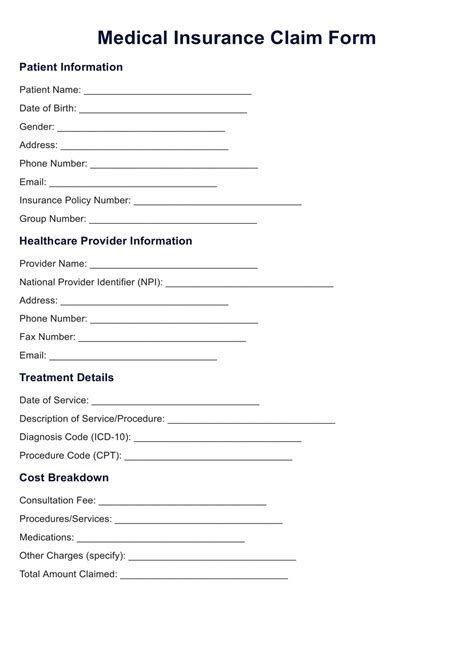 Medical Insurance Claim Form

Patient Information

Patient Name: ______________________________

Date of Birth: ______________________________

Gender: ______________________________

Address: ______________________________

Phone Number: ______________________________

Email: ______________________________

Insurance Policy Number: ______________________________

Group Number: ______________________________

Healthcare Provider Information

Provider Name: ______________________________

National Provider Identifier (NPI): ______________________________

Address: ______________________________

Phone Number: ______________________________

Fax Number: ______________________________

Email: ______________________________

Treatment Details

Date of Service: ______________________________

Description of Service/Procedure: ______________________________

Diagnosis Code (ICD-10): ______________________________

Procedure Code (CPT): ______________________________

Cost Breakdown

Consultation Fee: ______________________________

Procedures/Services: ______________________________

Medications: ______________________________

Other Charges (specify): ______________________________

Total Amount Claimed: ______________________________